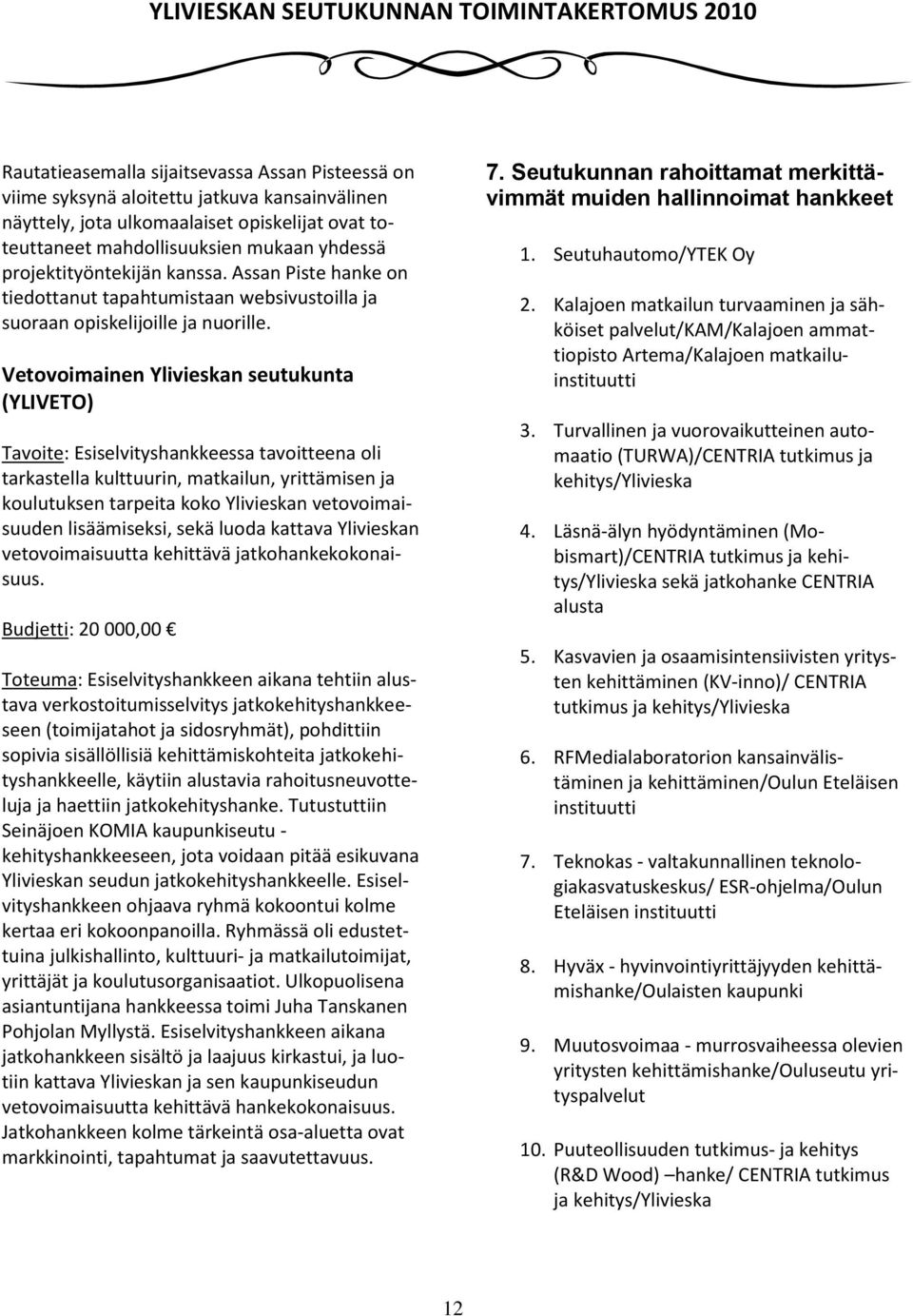 YLIVIESKAN SEUTUKUNNAN TOIMINTAKERTOMUS 2010

Rautatieasemalla sijaitsevassa Assan Pisteessä on viime syksynä aloitettu jatkuva kansainvälinen näyttely, jota ulkomaalaiset opiskelijat ovat toteuttaneet mahdollisuuksien mukaan yhdessä projektityöntekijän kanssa. Assan Piste hanke on tiedottanut tapahtumistaan websivustoilla ja suoraan opiskelijoille ja nuorille.

Vetovoimainen Ylivieskan seutukunta (YLIVETO)

Tavoite: Esiselvityshankkeessa tavoitteena oli tarkastella kulttuurin, matkailun, yrittämisen ja koulutuksen tarpeita koko Ylivieskan vetovoimaisuuden lisäämiseksi, sekä luoda kattava Ylivieskan vetovoimaisuutta kehittävä jatkohankekokonaisuus.

Budjetti: 20 000,00 €

Toteuma: Esiselvityshankkeen aikana tehtiin alustava verkostoitumisselvitys jatkokehityshankkeeseen (toimijatahot ja sidosryhmät), pohdittiin sopivia sisällöllisiä kehittämiskohteita jatkokehityshankkeelle, käytiin alustavia rahoitusneuvotteluja ja haettiin jatkokehityshanke. Tutustuttiin Seinäjoen KOMIA kaupunkiseutu - kehityshankkeeseen, jota voidaan pitää esikuvana Ylivieskan seudun jatkokehityshankkeelle. Esiselvityshankkeen ohjaava ryhmä kokoontui kolme kertaa eri kokoonpanoilla. Ryhmässä oli edustettuina julkishallinto, kulttuuri- ja matkailutoimijat, yrittäjät ja koulutusorganisaatiot. Ulkopuolisena asiantuntijana hankkeessa toimi Juha Tanskanen Pohjolan Myllystä. Esiselvityshankkeen aikana jatkohankkeen sisältö ja laajuus kirkastui, ja luotiin kattava Ylivieskan ja sen kaupunkiseudun vetovoimaisuutta kehittävä hankekokonaisuus. Jatkohankkeen kolme tärkeintä osa-aluetta ovat markkinointi, tapahtumat ja saavutettavuus.

7. Seutukunnan rahoittamat merkittävimmät muiden hallinnoimat hankkeet

1. Seutuhautomo/YTEK Oy

2. Kalajoen matkailun turvaaminen ja sähköiset palvelut/KAM/Kalajoen ammattiopisto Artema/Kalajoen matkailuinstituutti

3. Turvallinen ja vuorovaikutteinen automaatio (TURWA)/CENTRIA tutkimus ja kehitys/Ylivieska

4. Läsnä-älyn hyödyntäminen (Mobismart)/CENTRIA tutkimus ja kehitys/Ylivieska sekä jatkohanke CENTRIA alusta

5. Kasvavien ja osaamisintensiivisten yritysten kehittäminen (KV-inno)/ CENTRIA tutkimus ja kehitys/Ylivieska

6. RFMedialaboratorion kansainvälistäminen ja kehittäminen/Oulun Eteläisen instituutti

7. Teknokas - valtakunnallinen teknologiakasvatuskeskus/ ESR-ohjelma/Oulun Eteläisen instituutti

8. Hyväx - hyvinvointiyrittäjyyden kehittämishanke/Oulaisten kaupunki

9. Muutosvoimaa - murrosvaiheessa olevien yritysten kehittämishanke/Ouluseutu yrityspalvelut

10. Puuteollisuuden tutkimus- ja kehitys (R&D Wood) –hanke/ CENTRIA tutkimus ja kehitys/Ylivieska

12